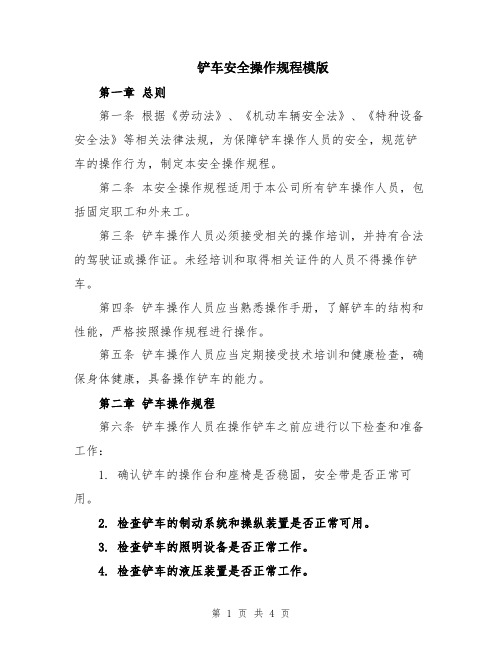 铲车安全操作规程模版

第一章 总则

第一条 根据《劳动法》、《机动车辆安全法》、《特种设备安全法》等相关法律法规，为保障铲车操作人员的安全，规范铲车的操作行为，制定本安全操作规程。

第二条 本安全操作规程适用于本公司所有铲车操作人员，包括固定职工和外来工。

第三条 铲车操作人员必须接受相关的操作培训，并持有合法的驾驶证或操作证。未经培训和取得相关证件的人员不得操作铲车。

第四条 铲车操作人员应当熟悉操作手册，了解铲车的结构和性能，严格按照操作规程进行操作。

第五条 铲车操作人员应当定期接受技术培训和健康检查，确保身体健康，具备操作铲车的能力。

第二章 铲车操作规程

第六条 铲车操作人员在操作铲车之前应进行以下检查和准备工作：

1. 确认铲车的操作台和座椅是否稳固，安全带是否正常可用。

2. 检查铲车的制动系统和操纵装置是否正常可用。

3. 检查铲车的照明设备是否正常工作。

4. 检查铲车的液压装置是否正常工作。

第 1 页 共 4 页